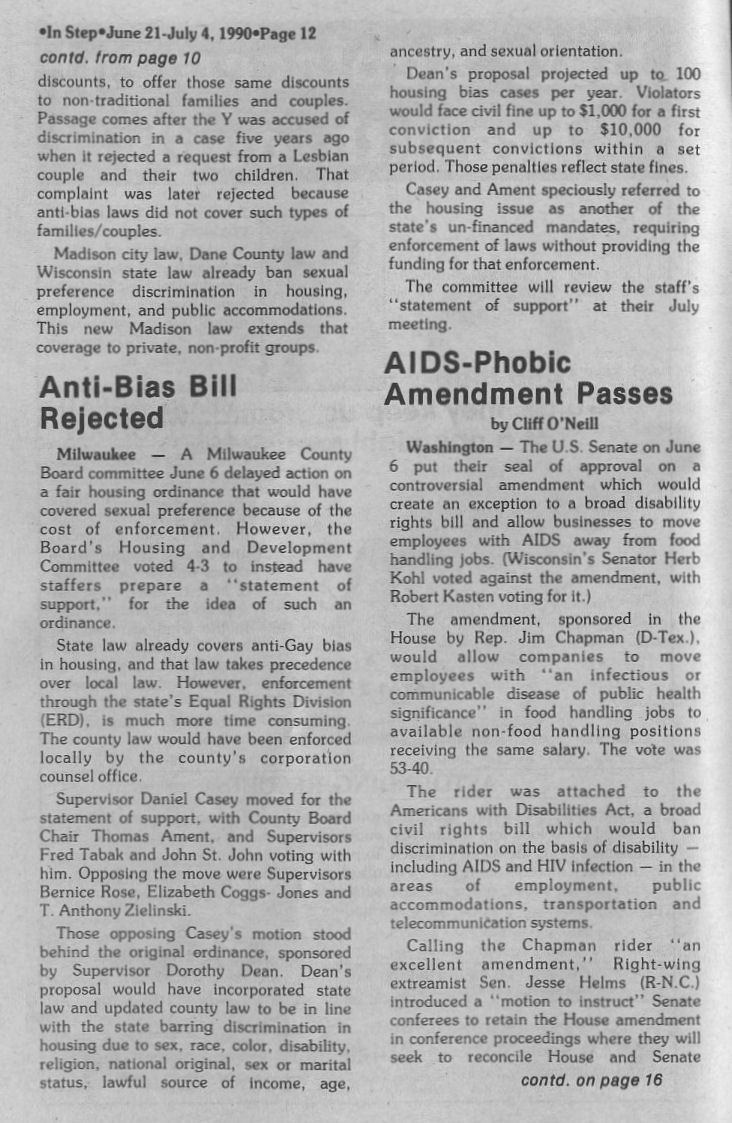 •In Step•June 21-July 4, 1990•Page 12

contd. from page 10

discounts, to offer those same discounts to non-traditional families and couples. Passage comes after the Y was accused of discrimination in a case five years ago when it rejected a request from a Lesbian couple and their two children. That complaint was later rejected because anti-bias laws did not cover such types of families/couples.

Madison city law, Dane County law and Wisconsin state law already ban sexual preference discrimination in housing, employment, and public accommodations. This new Madison law extends that coverage to private, non-profit groups.

Anti-Bias Bill Rejected

Milwaukee — A Milwaukee County Board committee June 6 delayed action on a fair housing ordinance that would have covered sexual preference because of the cost of enforcement. However, the Board's Housing and Development Committee voted 4-3 to instead have staffers prepare a "statement of support," for the idea of such an ordinance.

State law already covers anti-Gay bias in housing, and that law takes precedence over local law. However, enforcement through the state's Equal Rights Division (ERD), is much more time consuming. The county law would have been enforced locally by the county's corporation counsel office.

Supervisor Daniel Casey moved for the statement of support, with County Board Chair Thomas Ament, and Supervisors Fred Tabak and John St. John voting with him. Opposing the move were Supervisors Bernice Rose, Elizabeth Coggs- Jones and T. Anthony Zielinski.

Those opposing Casey's motion stood behind the original ordinance, sponsored by Supervisor Dorothy Dean. Dean's proposal would have incorporated state law and updated county law to be in line with the state barring discrimination in housing due to sex, race, color, disability, religion, national original, sex or marital status, lawful source of income, age, ancestry, and sexual orientation.

Dean's proposal projected up to 100 housing bias cases per year. Violators would face civil fine up to $1,000 for a first conviction and up to $10,000 for subsequent convictions within a set period. Those penalties reflect state fines.

Casey and Ament speciously referred to the housing issue as another of the state's un-financed mandates, requiring enforcement of laws without providing the funding for that enforcement.

The committee will review the staff's "statement of support" at their July meeting.

AIDS-Phobic Amendment Passes

by Cliff O'Neill

Washington — The U.S. Senate on June 6 put their seal of approval on a controversial amendment which would create an exception to a broad disability rights bill and allow businesses to move employees with AIDS away from food handling jobs. (Wisconsin's Senator Herb Kohl voted against the amendment, with Robert Kasten voting for it.)

The amendment, sponsored in the House by Rep. Jim Chapman (D-Tex.), would allow companies to move employees with "an infectious or communicable disease of public health significance" in food handling jobs to available non-food handling positions receiving the same salary. The vote was 53-40.

The rider was attached to the Americans with Disabilities Act, a broad civil rights bill which would ban discrimination on the basis of disability — including AIDS and HIV infection — in the areas of employment, public accommodations, transportation and telecommunication systems.

Calling the Chapman rider "an excellent amendment," Right-wing extreamist Sen. Jesse Helms (R-N.C.) introduced a "motion to instruct" Senate conferees to retain the House amendment in conference proceedings where they will seek to reconcile House and Senate

contd. on page 16